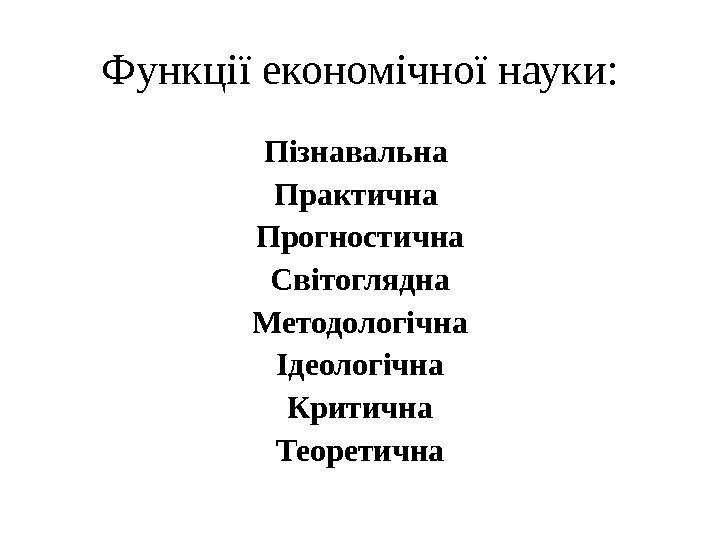 Функції економічної науки:

Пізнавальна
Практична
Прогностична
Світоглядна
Методологічна
Ідеологічна
Критична
Теоретична